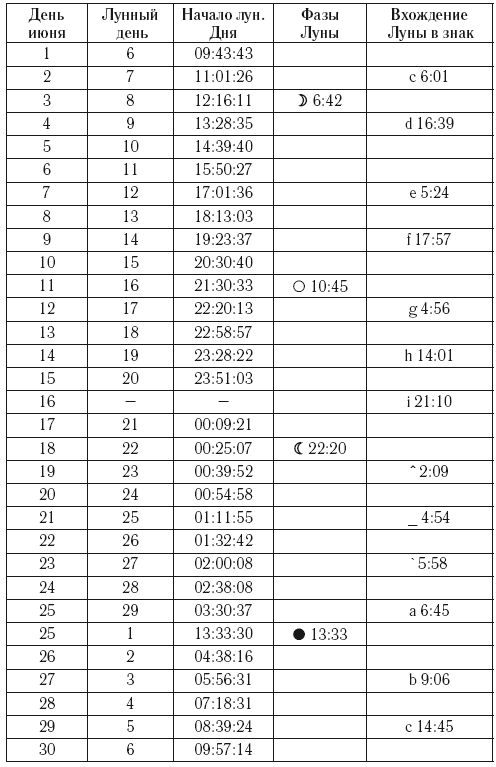 | День июня | Лунный день | Начало лун. Дня | Фазы Луны | Вхождение Луны в знак |
|---|---|---|---|---|
| 1 | 6 | 09:43:43 | | |
| 2 | 7 | 11:01:26 | | c 6:01 |
| 3 | 8 | 12:16:11 | ☽ 6:42 | |
| 4 | 9 | 13:28:35 | | d 16:39 |
| 5 | 10 | 14:39:40 | | |
| 6 | 11 | 15:50:27 | | |
| 7 | 12 | 17:01:36 | | e 5:24 |
| 8 | 13 | 18:13:03 | | |
| 9 | 14 | 19:23:37 | | f 17:57 |
| 10 | 15 | 20:30:40 | | |
| 11 | 16 | 21:30:33 | ○ 10:45 | |
| 12 | 17 | 22:20:13 | | g 4:56 |
| 13 | 18 | 22:58:57 | | |
| 14 | 19 | 23:28:22 | | h 14:01 |
| 15 | 20 | 23:51:03 | | |
| 16 | – | – | | i 21:10 |
| 17 | 21 | 00:09:21 | | |
| 18 | 22 | 00:25:07 | ☾ 22:20 | |
| 19 | 23 | 00:39:52 | | ^ 2:09 |
| 20 | 24 | 00:54:58 | | |
| 21 | 25 | 01:11:55 | | _ 4:54 |
| 22 | 26 | 01:32:42 | | |
| 23 | 27 | 02:00:08 | | ` 5:58 |
| 24 | 28 | 02:38:08 | | |
| 25 | 29 | 03:30:37 | | a 6:45 |
| 25 | 1 | 13:33:30 | ● 13:33 | |
| 26 | 2 | 04:38:16 | | |
| 27 | 3 | 05:56:31 | | b 9:06 |
| 28 | 4 | 07:18:31 | | |
| 29 | 5 | 08:39:24 | | c 14:45 |
| 30 | 6 | 09:57:14 | | |